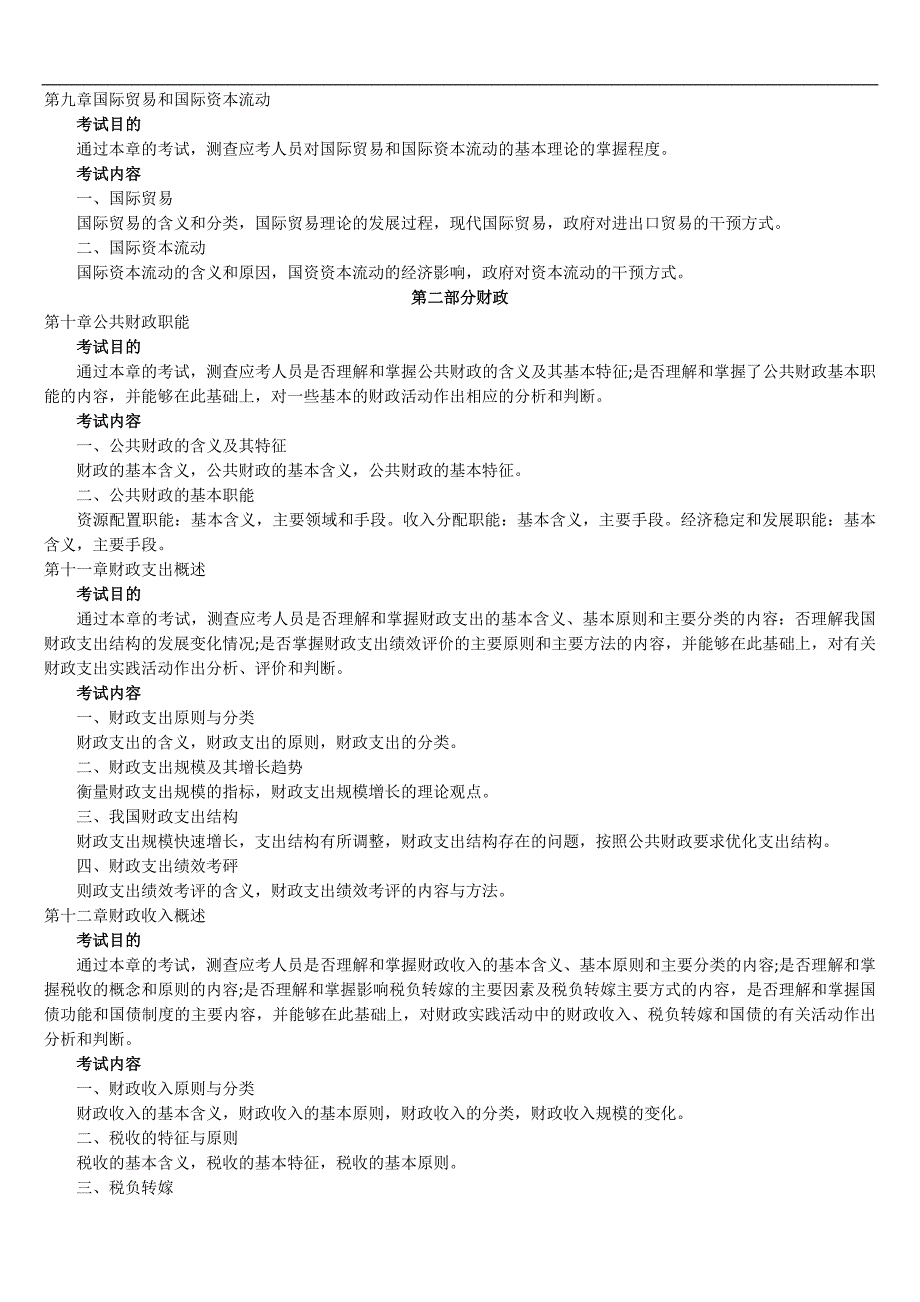 第九章国际贸易和国际资本流动

考试目的

通过本章的考试，测查应考人员对国际贸易和国际资本流动的基本理论的掌握程度。

考试内容

一、国际贸易

国际贸易的含义和分类，国际贸易理论的发展过程，现代国际贸易，政府对进出口贸易的干预方式。

二、国际资本流动

国际资本流动的含义和原因，国资资本流动的经济影响，政府对资本流动的干预方式。

第二部分财政

第十章公共财政职能

考试目的

通过本章的考试，测查应考人员是否理解和掌握公共财政的含义及其基本特征;是否理解和掌握了公共财政基本职能的内容，并能够在此基础上，对一些基本的财政活动作出相应的分析和判断。

考试内容

一、公共财政的含义及其特征

财政的基本含义，公共财政的基本含义，公共财政的基本特征。

二、公共财政的基本职能

资源配置职能：基本含义，主要领域和手段。收入分配职能：基本含义，主要手段。经济稳定和发展职能：基本含义，主要手段。

第十一章财政支出概述

考试目的

通过本章的考试，测查应考人员是否理解和掌握财政支出的基本含义、基本原则和主要分类的内容：否理解我国财政支出结构的发展变化情况;是否掌握财政支出绩效评价的主要原则和主要方法的内容，并能够在此基础上，对有关财政支出实践活动作出分析、评价和判断。

考试内容

一、财政支出原则与分类

财政支出的含义，财政支出的原则，财政支出的分类。

二、财政支出规模及其增长趋势

衡量财政支出规模的指标，财政支出规模增长的理论观点。

三、我国财政支出结构

财政支出规模快速增长，支出结构有所调整，财政支出结构存在的问题，按照公共财政要求优化支出结构。

四、财政支出绩效考砰

则政支出绩效考评的含义，财政支出绩效考评的内容与方法。

第十二章财政收入概述

考试目的

通过本章的考试，测查应考人员是否理解和掌握财政收入的基本含义、基本原则和主要分类的内容;是否理解和掌握税收的概念和原则的内容;是否理解和掌握影响税负转嫁的主要因素及税负转嫁主要方式的内容，是否理解和掌握国债功能和国债制度的主要内容，并能够在此基础上，对财政实践活动中的财政收入、税负转嫁和国债的有关活动作出分析和判断。

考试内容

一、财政收入原则与分类

财政收入的基本含义，财政收入的基本原则，财政收入的分类，财政收入规模的变化。

二、税收的特征与原则

税收的基本含义，税收的基本特征，税收的基本原则。

三、税负转嫁